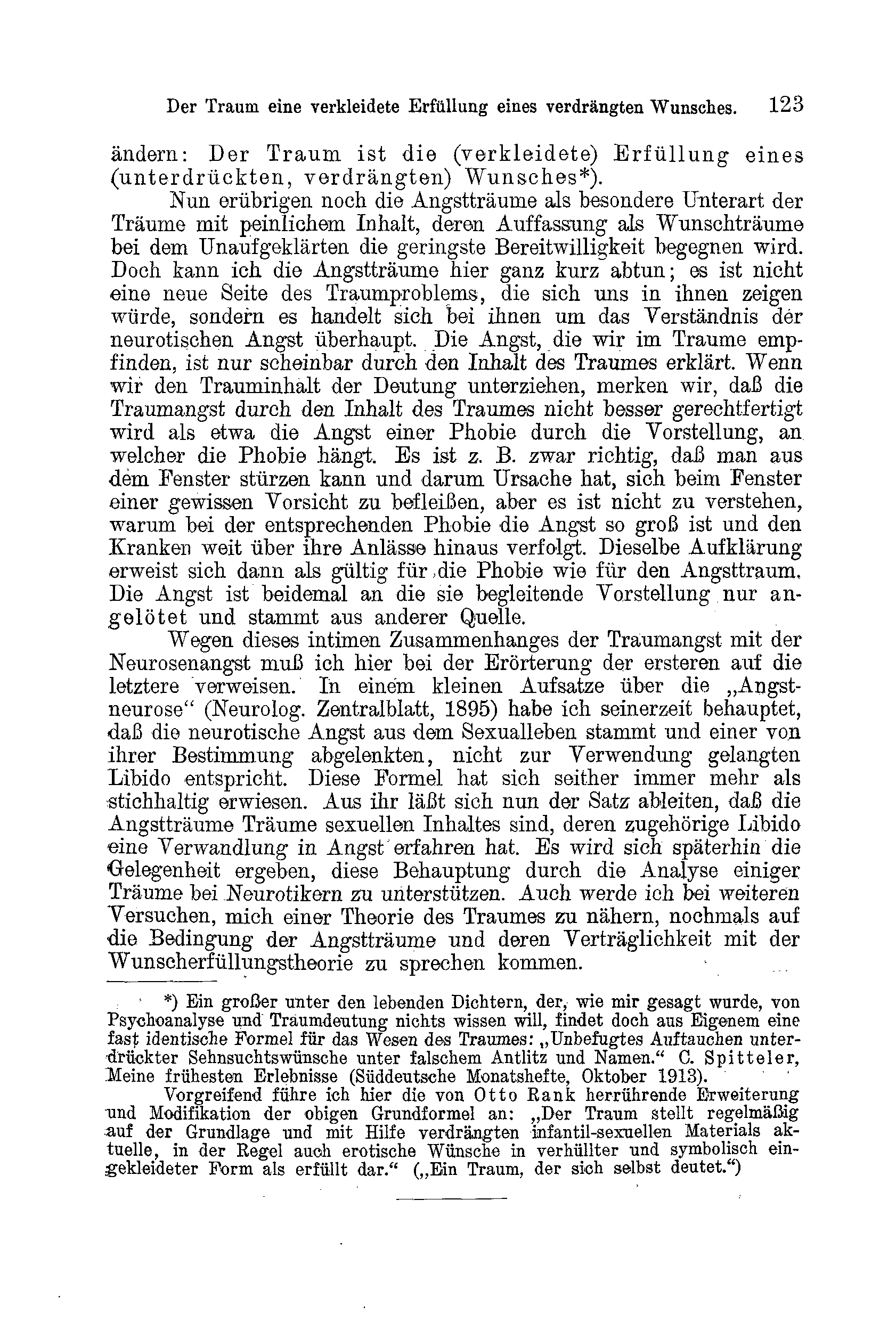 Der Traum eine verkleidete Erfüllung eines verdrängten Wunsches. 123

ändern: Der Traum ist die (verkleidete) Erfüllung eines (unterdrückten, verdrängten) Wunsches*).

Nun erübrigen noch die Angstträume als besondere Unterart der Träume mit peinlichem Inhalt, deren Auffassung als Wunschträume bei dem Unaufgeklärten die geringste Bereitwilligkeit begegnen wird. Doch kann ich die Angstträume hier ganz kurz abtun; es ist nicht eine neue Seite des Traumproblems, die sich uns in ihnen zeigen würde, sondern es handelt sich bei ihnen um das Verständnis der neurotischen Angst überhaupt. Die Angst, die wir im Traume empfinden, ist nur scheinbar durch den Inhalt des Traumes erklärt. Wenn wir den Trauminhalt der Deutung unterziehen, merken wir, daß die Traumangst durch den Inhalt des Traumes nicht besser gerechtfertigt wird als etwa die Angst einer Phobie durch die Vorstellung, an welcher die Phobie hängt. Es ist z. B. zwar richtig, daß man aus dem Fenster stürzen kann und darum Ursache hat, sich beim Fenster einer gewissen Vorsicht zu befleißen, aber es ist nicht zu verstehen, warum bei der entsprechenden Phobie die Angst so groß ist und den Kranken weit über ihre Anlässe hinaus verfolgt. Dieselbe Aufklärung erweist sich dann als gültig für die Phobie wie für den Angsttraum. Die Angst ist beidemal an die sie begleitende Vorstellung nur angelötet und stammt aus anderer Quelle.

Wegen dieses intimen Zusammenhanges der Traumangst mit der Neurosenangst muß ich hier bei der Erörterung der ersteren auf die letztere verweisen. In einem kleinen Aufsatze über die „Angstneurose“ (Neurolog. Zentralblatt, 1895) habe ich seinerzeit behauptet, daß die neurotische Angst aus dem Sexualleben stammt und einer von ihrer Bestimmung abgelenkten, nicht zur Verwendung gelangten Libido entspricht. Diese Formel hat sich seither immer mehr als stichhaltig erwiesen. Aus ihr läßt sich nun der Satz ableiten, daß die Angstträume Träume sexuellen Inhaltes sind, deren zugehörige Libido eine Verwandlung in Angst erfahren hat. Es wird sich späterhin die Gelegenheit ergeben, diese Behauptung durch die Analyse einiger Träume bei Neurotikern zu unterstützen. Auch werde ich bei weiteren Versuchen, mich einer Theorie des Traumes zu nähern, nochmals auf die Bedingung der Angstträume und deren Verträglichkeit mit der Wunscherfüllungstheorie zu sprechen kommen.

*) Ein großer unter den lebenden Dichtern, der, wie mir gesagt wurde, von Psychoanalyse und Traumdeutung nichts wissen will, findet doch aus Eigenem eine fast identische Formel für das Wesen des Traumes: „Unbefugtes Auftauchen unterdrückter Sehnsuchtswünsche unter falschem Antlitz und Namen.“ C. Spitteler, Meine frühesten Erlebnisse (Süddeutsche Monatshefte, Oktober 1913).

Vorgreifend führe ich hier die von Otto Rank herrührende Erweiterung und Modifikation der obigen Grundformel an: „Der Traum stellt regelmäßig auf der Grundlage und mit Hilfe verdrängten infantil-sexuellen Materials aktuelle, in der Regel auch erotische Wünsche in verhüllter und symbolisch eingekleideter Form als erfüllt dar.“ („Ein Traum, der sich selbst deutet.“)